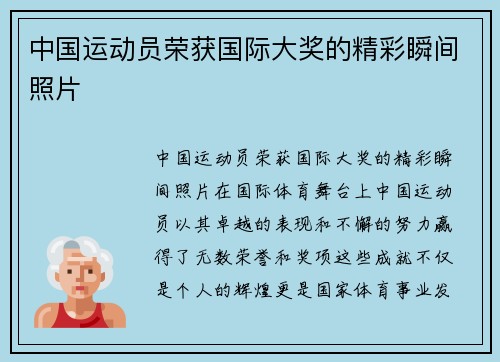 中国运动员荣获国际大奖的精彩瞬间照片

中国运动员荣获国际大奖的精彩瞬间照片在国际体育舞台上中国运动员以其卓越的表现和不懈的努力赢得了无数荣誉和奖项这些成就不仅是个人的辉煌更是国家体育事业发